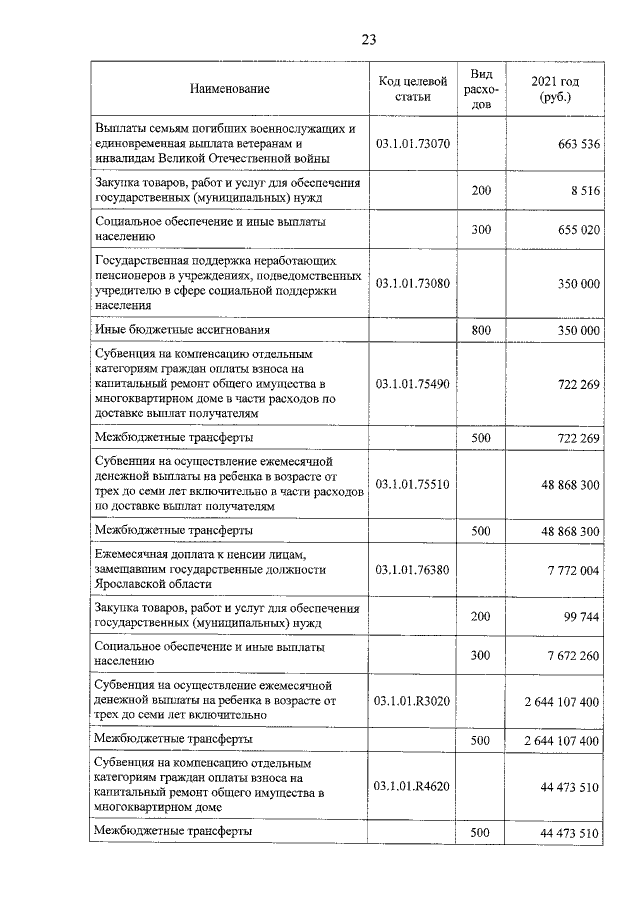 23

| Наименование | Код целевой статьи | Вид расходов | 2021 год (руб.) |
|---|---|---|---|
| Выплаты семьям погибших военнослужащих и единовременная выплата ветеранам и инвалидам Великой Отечественной войны | 03.1.01.73070 | | 663 536 |
| Закупка товаров, работ и услуг для обеспечения государственных (муниципальных) нужд | | 200 | 8 516 |
| Социальное обеспечение и иные выплаты населению | | 300 | 655 020 |
| Государственная поддержка неработающих пенсионеров в учреждениях, подведомственных учредителю в сфере социальной поддержки населения | 03.1.01.73080 | | 350 000 |
| Иные бюджетные ассигнования | | 800 | 350 000 |
| Субвенция на компенсацию отдельным категориям граждан оплаты взноса на капитальный ремонт общего имущества в многоквартирном доме в части расходов по доставке выплат получателям | 03.1.01.75490 | | 722 269 |
| Межбюджетные трансферты | | 500 | 722 269 |
| Субвенция на осуществление ежемесячной денежной выплаты на ребенка в возрасте от трех до семи лет включительно в части расходов по доставке выплат получателям | 03.1.01.75510 | | 48 868 300 |
| Межбюджетные трансферты | | 500 | 48 868 300 |
| Ежемесячная доплата к пенсии лицам, замещавшим государственные должности Ярославской области | 03.1.01.76380 | | 7 772 004 |
| Закупка товаров, работ и услуг для обеспечения государственных (муниципальных) нужд | | 200 | 99 744 |
| Социальное обеспечение и иные выплаты населению | | 300 | 7 672 260 |
| Субвенция на осуществление ежемесячной денежной выплаты на ребенка в возрасте от трех до семи лет включительно | 03.1.01.R3020 | | 2 644 107 400 |
| Межбюджетные трансферты | | 500 | 2 644 107 400 |
| Субвенция на компенсацию отдельным категориям граждан оплаты взноса на капитальный ремонт общего имущества в многоквартирном доме | 03.1.01.R4620 | | 44 473 510 |
| Межбюджетные трансферты | | 500 | 44 473 510 |